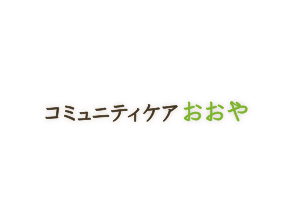 コミュニティケア おおや